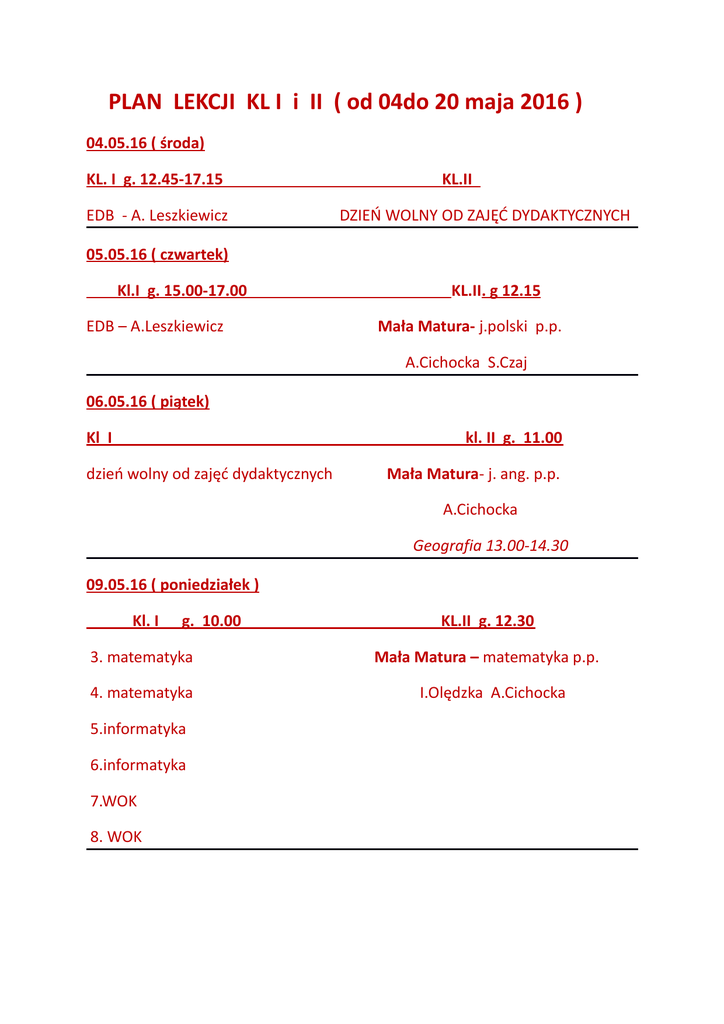 PLAN LEKCJI KL I i II ( od 04do 20 maja 2016 )

04.05.16 ( środa)

KL. I g. 12.45-17.15 KL.II

EDB - A. Leszkiewicz DZIEŃ WOLNY OD ZAJĘĆ DYDAKTYCZNYCH

05.05.16 ( czwartek)

Kl.I g. 15.00-17.00 KL.II. g 12.15

EDB – A.Leszkiewicz Mała Matura- j.polski p.p.

A.Cichocka S.Czaj

06.05.16 ( piątek)

Kl I kl. II g. 11.00

dzień wolny od zajęć dydaktycznych Mała Matura- j. ang. p.p.

A.Cichocka

Geografia 13.00-14.30

09.05.16 ( poniedziałek )

Kl. I g. 10.00 KL.II g. 12.30

3. matematyka Mała Matura – matematyka p.p.

4. matematyka I.Olędzka A.Cichocka

5.informatyka

6.informatyka

7.WOK

8. WOK